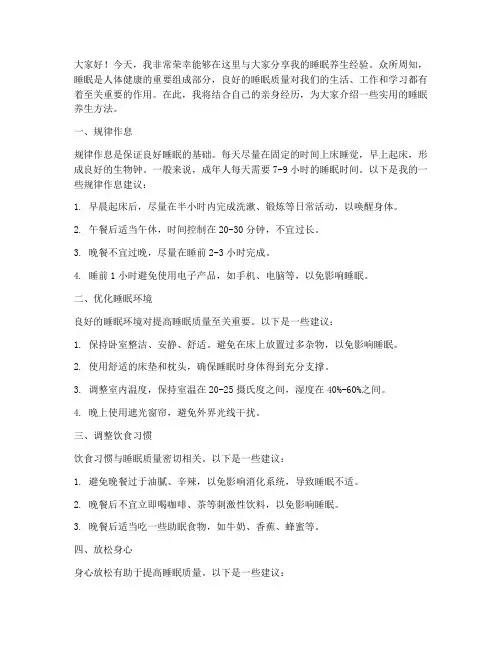 大家好！今天，我非常荣幸能够在这里与大家分享我的睡眠养生经验。众所周知，睡眠是人体健康的重要组成部分，良好的睡眠质量对我们的生活、工作和学习都有着至关重要的作用。在此，我将结合自己的亲身经历，为大家介绍一些实用的睡眠养生方法。

一、规律作息

规律作息是保证良好睡眠的基础。每天尽量在固定的时间上床睡觉，早上起床，形成良好的生物钟。一般来说，成年人每天需要 7-9 小时的睡眠时间。以下是我的一些规律作息建议：

1. 早晨起床后，尽量在半小时内完成洗漱、锻炼等日常活动，以唤醒身体。

2. 午餐后适当午休，时间控制在 20-30 分钟，不宜过长。

3. 晚餐不宜过晚，尽量在睡前 2-3 小时完成。

4. 睡前 1 小时避免使用电子产品，如手机、电脑等，以免影响睡眠。

二、优化睡眠环境

良好的睡眠环境对提高睡眠质量至关重要。以下是一些建议：

1. 保持卧室整洁、安静、舒适。避免在床上放置过多杂物，以免影响睡眠。

2. 使用舒适的床垫和枕头，确保睡眠时身体得到充分支撑。

3. 调整室内温度，保持室温在 20-25 摄氏度之间，湿度在 40%-60%之间。

4. 晚上使用遮光窗帘，避免外界光线干扰。

三、调整饮食习惯

饮食习惯与睡眠质量密切相关。以下是一些建议：

1. 避免晚餐过于油腻、辛辣，以免影响消化系统，导致睡眠不适。

2. 晚餐后不宜立即喝咖啡、茶等刺激性饮料，以免影响睡眠。

3. 晚餐后适当吃一些助眠食物，如牛奶、香蕉、蜂蜜等。

四、放松身心

身心放松有助于提高睡眠质量。以下是一些建议：